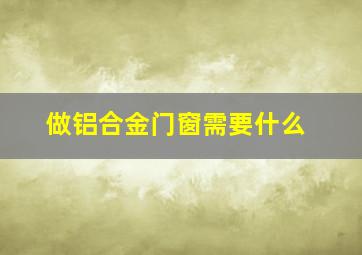 做铝合金门窗需要什么